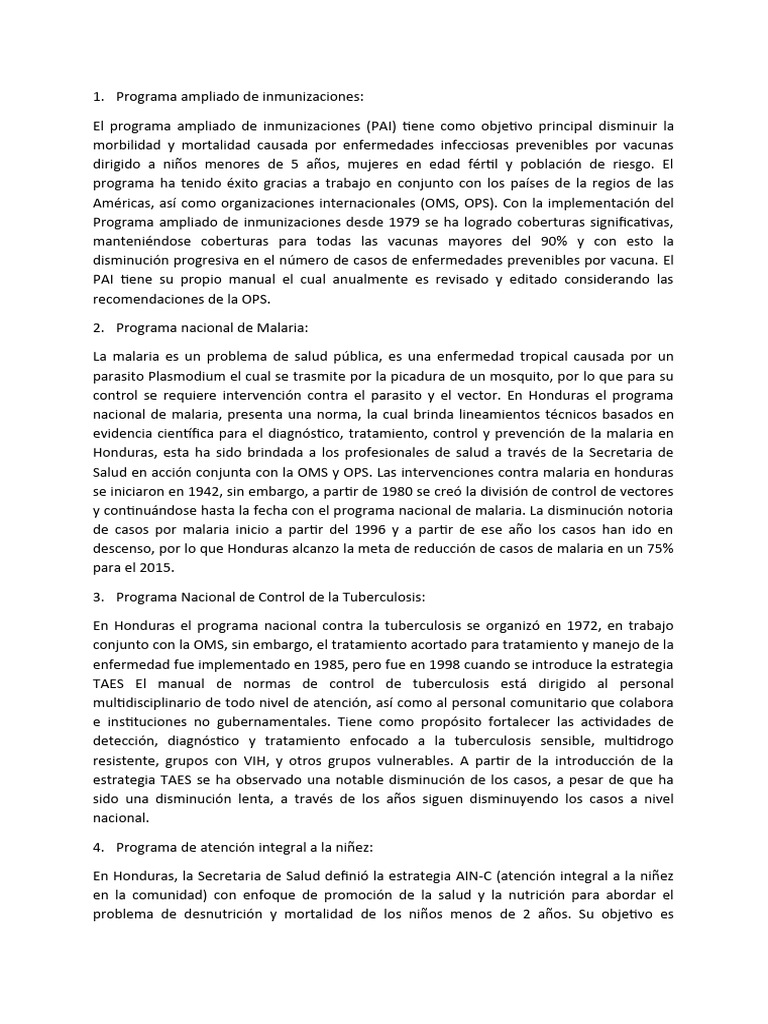 1. Programa ampliado de inmunizaciones:

El programa ampliado de inmunizaciones (PAI) tiene como objetivo principal disminuir la morbilidad y mortalidad causada por enfermedades infecciosas prevenibles por vacunas dirigido a niños menores de 5 años, mujeres en edad fértil y población de riesgo. El programa ha tenido éxito gracias a trabajo en conjunto con los países de la regios de las Américas, así como organizaciones internacionales (OMS, OPS). Con la implementación del Programa ampliado de inmunizaciones desde 1979 se ha logrado coberturas significativas, manteniéndose coberturas para todas las vacunas mayores del 90% y con esto la disminución progresiva en el número de casos de enfermedades prevenibles por vacuna. El PAI tiene su propio manual el cual anualmente es revisado y editado considerando las recomendaciones de la OPS.

2. Programa nacional de Malaria:

La malaria es un problema de salud pública, es una enfermedad tropical causada por un parasito Plasmodium el cual se trasmite por la picadura de un mosquito, por lo que para su control se requiere intervención contra el parasito y el vector. En Honduras el programa nacional de malaria, presenta una norma, la cual brinda lineamientos técnicos basados en evidencia científica para el diagnóstico, tratamiento, control y prevención de la malaria en Honduras, esta ha sido brindada a los profesionales de salud a través de la Secretaria de Salud en acción conjunta con la OMS y OPS. Las intervenciones contra malaria en honduras se iniciaron en 1942, sin embargo, a partir de 1980 se creó la división de control de vectores y continuándose hasta la fecha con el programa nacional de malaria. La disminución notoria de casos por malaria inicio a partir del 1996 y a partir de ese año los casos han ido en descenso, por lo que Honduras alcanzo la meta de reducción de casos de malaria en un 75% para el 2015.

3. Programa Nacional de Control de la Tuberculosis:

En Honduras el programa nacional contra la tuberculosis se organizó en 1972, en trabajo conjunto con la OMS, sin embargo, el tratamiento acortado para tratamiento y manejo de la enfermedad fue implementado en 1985, pero fue en 1998 cuando se introduce la estrategia TAES El manual de normas de control de tuberculosis está dirigido al personal multidisciplinario de todo nivel de atención, así como al personal comunitario que colabora e instituciones no gubernamentales. Tiene como propósito fortalecer las actividades de detección, diagnóstico y tratamiento enfocado a la tuberculosis sensible, multidrogo resistente, grupos con VIH, y otros grupos vulnerables. A partir de la introducción de la estrategia TAES se ha observado una notable disminución de los casos, a pesar de que ha sido una disminución lenta, a través de los años siguen disminuyendo los casos a nivel nacional.

4. Programa de atención integral a la niñez:

En Honduras, la Secretaria de Salud definió la estrategia AIN-C (atención integral a la niñez en la comunidad) con enfoque de promoción de la salud y la nutrición para abordar el problema de desnutrición y mortalidad de los niños menos de 2 años. Su objetivo es